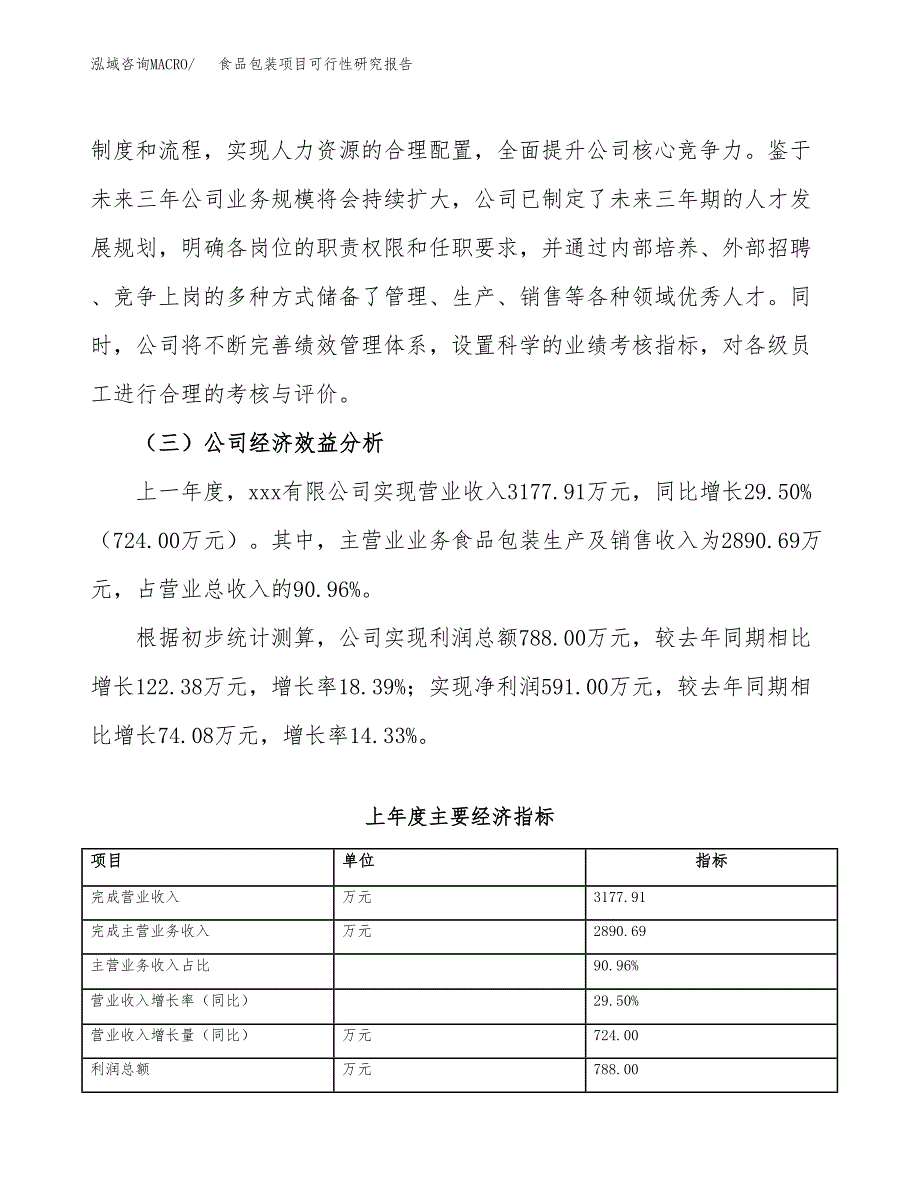 泓域咨询MACRO/　食品包装项目可行性研究报告

制度和流程，实现人力资源的合理配置，全面提升公司核心竞争力。鉴于未来三年公司业务规模将会持续扩大，公司已制定了未来三年期的人才发展规划，明确各岗位的职责权限和任职要求，并通过内部培养、外部招聘、竞争上岗的多种方式储备了管理、生产、销售等各种领域优秀人才。同时，公司将不断完善绩效管理体系，设置科学的业绩考核指标，对各级员工进行合理的考核与评价。

（三）公司经济效益分析

上一年度，xxx有限公司实现营业收入3177.91万元，同比增长29.50%（724.00万元）。其中，主营业业务食品包装生产及销售收入为2890.69万元，占营业总收入的90.96%。

根据初步统计测算，公司实现利润总额788.00万元，较去年同期相比增长122.38万元，增长率18.39%；实现净利润591.00万元，较去年同期相比增长74.08万元，增长率14.33%。

上年度主要经济指标

| 项目 | 单位 | 指标 |
|---|---|---|
| 完成营业收入 | 万元 | 3177.91 |
| 完成主营业务收入 | 万元 | 2890.69 |
| 主营业务收入占比 |  | 90.96% |
| 营业收入增长率（同比） |  | 29.50% |
| 营业收入增长量（同比） | 万元 | 724.00 |
| 利润总额 | 万元 | 788.00 |